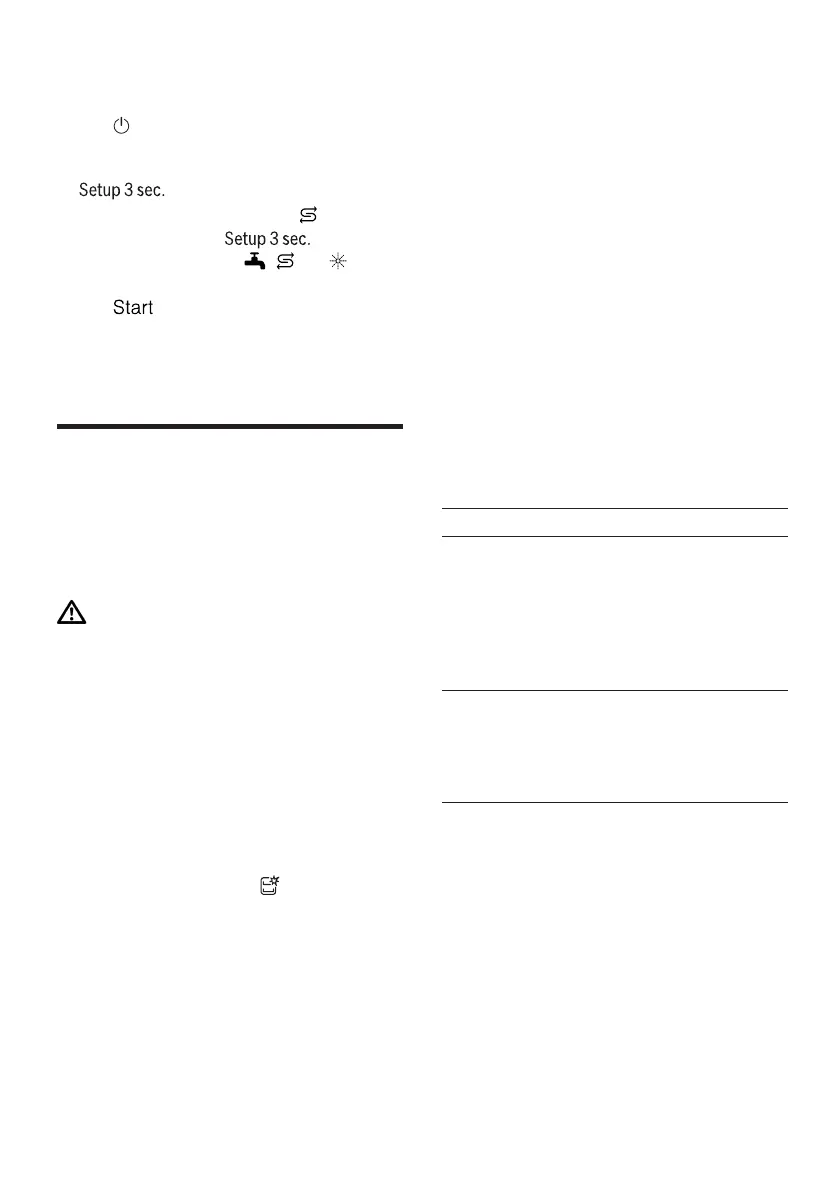 Setup 3 sec.

Setup 3 sec.

Start